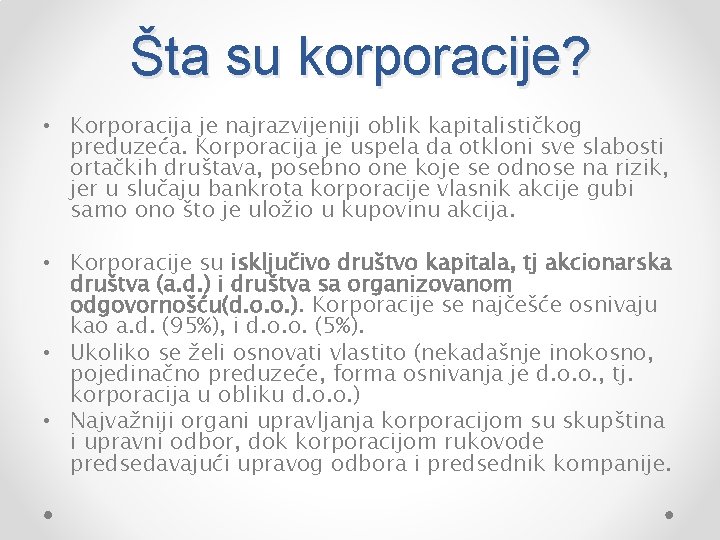 Šta su korporacije?

• Korporacija je najrazvijeniji oblik kapitalističkog preduzeća. Korporacija je uspela da otkloni sve slabosti ortačkih društava, posebno one koje se odnose na rizik, jer u slučaju bankrota korporacije vlasnik akcije gubi samo ono što je uložio u kupovinu akcija.

• Korporacije su isključivo društvo kapitala, tj akcionarska društva (a.d.) i društva sa organizovanom odgovornošću(d.o.o.). Korporacije se najčešće osnivaju kao a.d. (95%), i d.o.o. (5%).
• Ukoliko se želi osnovati vlastito (nekadašnje inokosno, pojedinačno preduzeće, forma osnivanja je d.o.o., tj. korporacija u obliku d.o.o.)
• Najvažniji organi upravljanja korporacijom su skupština i upravni odbor, dok korporacijom rukovode predsedavajući upravog odbora i predsednik kompanije.